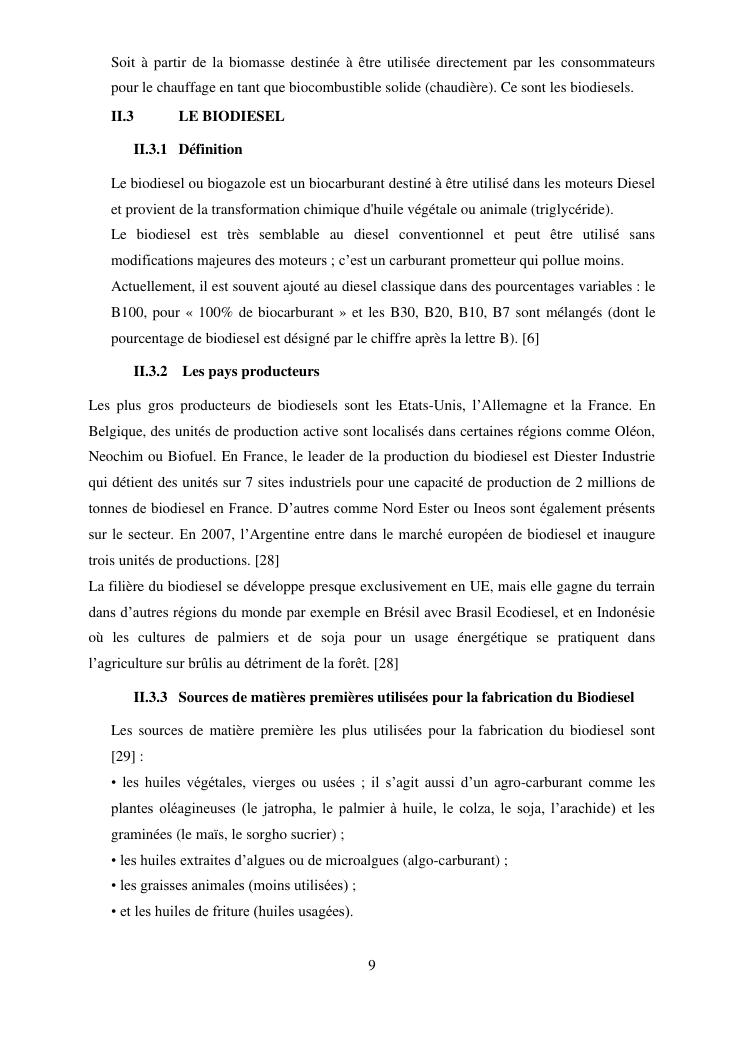 Soit à partir de la biomasse destinée à être utilisée directement par les consommateurs pour le chauffage en tant que biocombustible solide (chaudière). Ce sont les biodiesels.

II.3 LE BIODIESEL

II.3.1 Définition

Le biodiesel ou biogazole est un biocarburant destiné à être utilisé dans les moteurs Diesel et provient de la transformation chimique d'huile végétale ou animale (triglycéride).
Le biodiesel est très semblable au diesel conventionnel et peut être utilisé sans modifications majeures des moteurs ; c'est un carburant prometteur qui pollue moins.
Actuellement, il est souvent ajouté au diesel classique dans des pourcentages variables : le B100, pour « 100% de biocarburant » et les B30, B20, B10, B7 sont mélangés (dont le pourcentage de biodiesel est désigné par le chiffre après la lettre B). [6]

II.3.2 Les pays producteurs

Les plus gros producteurs de biodiesels sont les Etats-Unis, l'Allemagne et la France. En Belgique, des unités de production active sont localisés dans certaines régions comme Oléon, Neochim ou Biofuel. En France, le leader de la production du biodiesel est Diester Industrie qui détient des unités sur 7 sites industriels pour une capacité de production de 2 millions de tonnes de biodiesel en France. D'autres comme Nord Ester ou Ineos sont également présents sur le secteur. En 2007, l'Argentine entre dans le marché européen de biodiesel et inaugure trois unités de productions. [28]
La filière du biodiesel se développe presque exclusivement en UE, mais elle gagne du terrain dans d'autres régions du monde par exemple en Brésil avec Brasil Ecodiesel, et en Indonésie où les cultures de palmiers et de soja pour un usage énergétique se pratiquent dans l'agriculture sur brûlis au détriment de la forêt. [28]

II.3.3 Sources de matières premières utilisées pour la fabrication du Biodiesel

Les sources de matière première les plus utilisées pour la fabrication du biodiesel sont [29] :
• les huiles végétales, vierges ou usées ; il s'agit aussi d'un agro-carburant comme les plantes oléagineuses (le jatropha, le palmier à huile, le colza, le soja, l'arachide) et les graminées (le maïs, le sorgho sucrier) ;
• les huiles extraites d'algues ou de microalgues (algo-carburant) ;
• les graisses animales (moins utilisées) ;
• et les huiles de friture (huiles usagées).

9